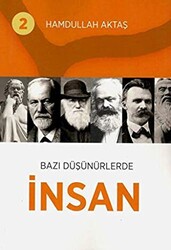 2 HAMDULLAH AKTAŞ

BAZI DÜŞÜNÜRLERDE

İNSAN